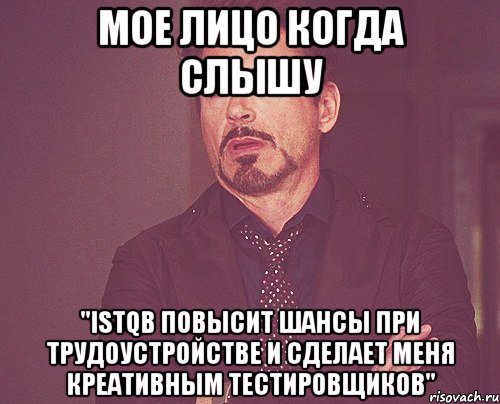 МОЕ ЛИЦО КОГДА СЛЫШУ

"ISTQB ПОВЫСИТ ШАНСЫ ПРИ ТРУДОУСТРОЙСТВЕ И СДЕЛАЕТ МЕНЯ КРЕАТИВНЫМ ТЕСТИРОВЩИКОВ"

risovach.ru